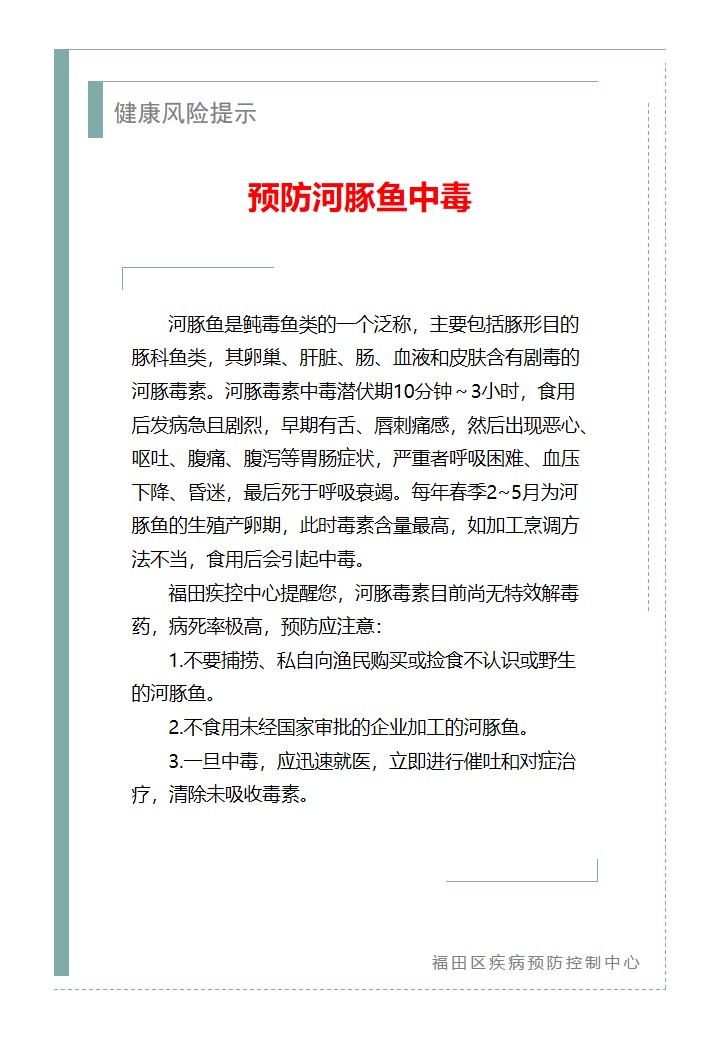 健康风险提示

预防河豚鱼中毒

河豚鱼是鲀毒鱼类的一个泛称，主要包括豚形目的豚科鱼类，其卵巢、肝脏、肠、血液和皮肤含有剧毒的河豚毒素。河豚毒素中毒潜伏期10分钟～3小时，食用后发病急且剧烈，早期有舌、唇刺痛感，然后出现恶心、呕吐、腹痛、腹泻等胃肠症状，严重者呼吸困难、血压下降、昏迷，最后死于呼吸衰竭。每年春季2~5月为河豚鱼的生殖产卵期，此时毒素含量最高，如加工烹调方法不当，食用后会引起中毒。

福田疾控中心提醒您，河豚毒素目前尚无特效解毒药，病死率极高，预防应注意：

1.不要捕捞、私自向渔民购买或捡食不认识或野生的河豚鱼。

2.不食用未经国家审批的企业加工的河豚鱼。

3.一旦中毒，应迅速就医，立即进行催吐和对症治疗，清除未吸收毒素。

福田区疾病预防控制中心